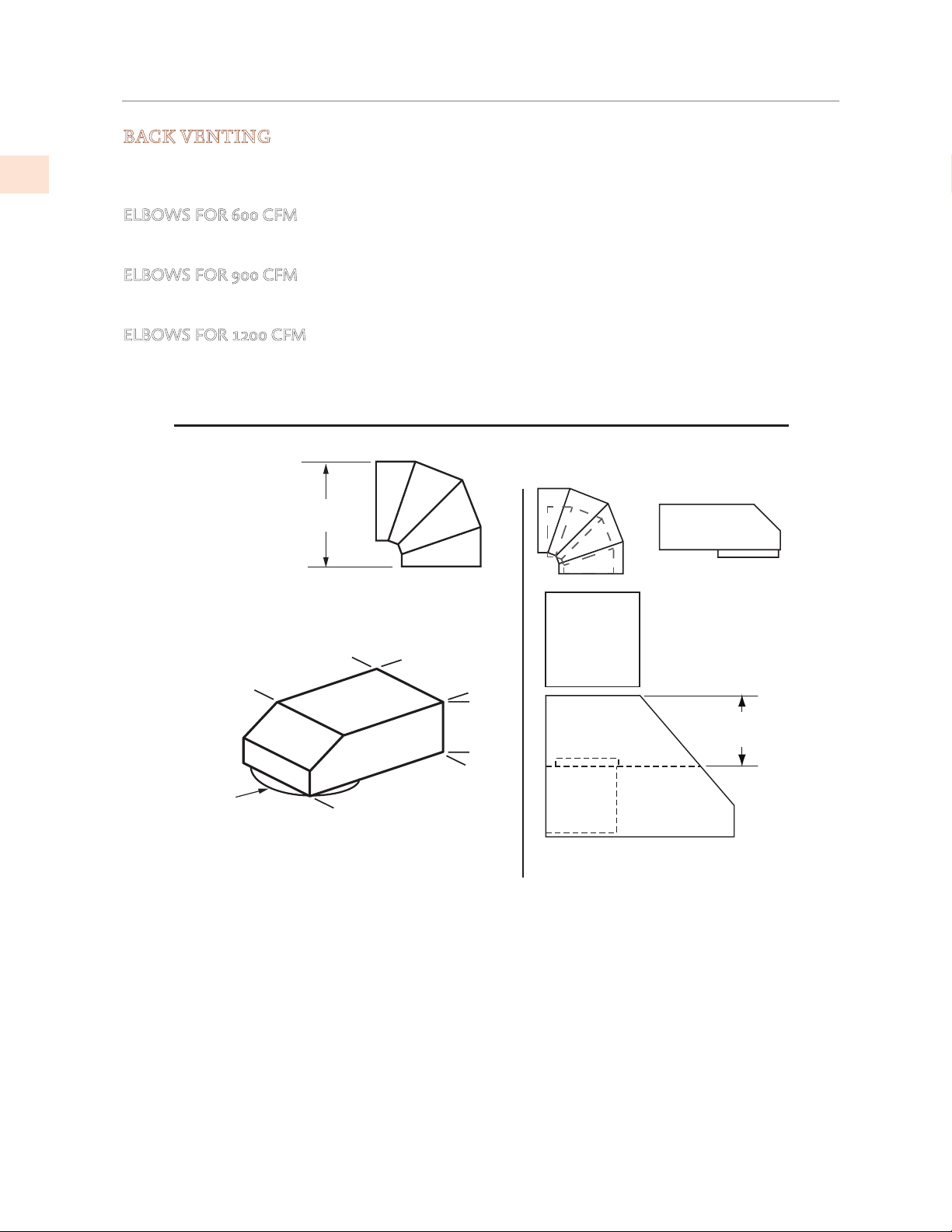 BACK VENTING

ELBOWS FOR 600 CFM

ELBOWS FOR 900 CFM

ELBOWS FOR 1200 CFM